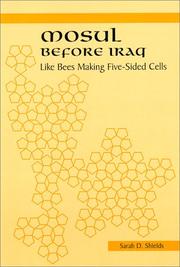 MOSUL
BEFORE IRAQ
Like Bees Making Five-Sided Cells

Sarah D. Shields